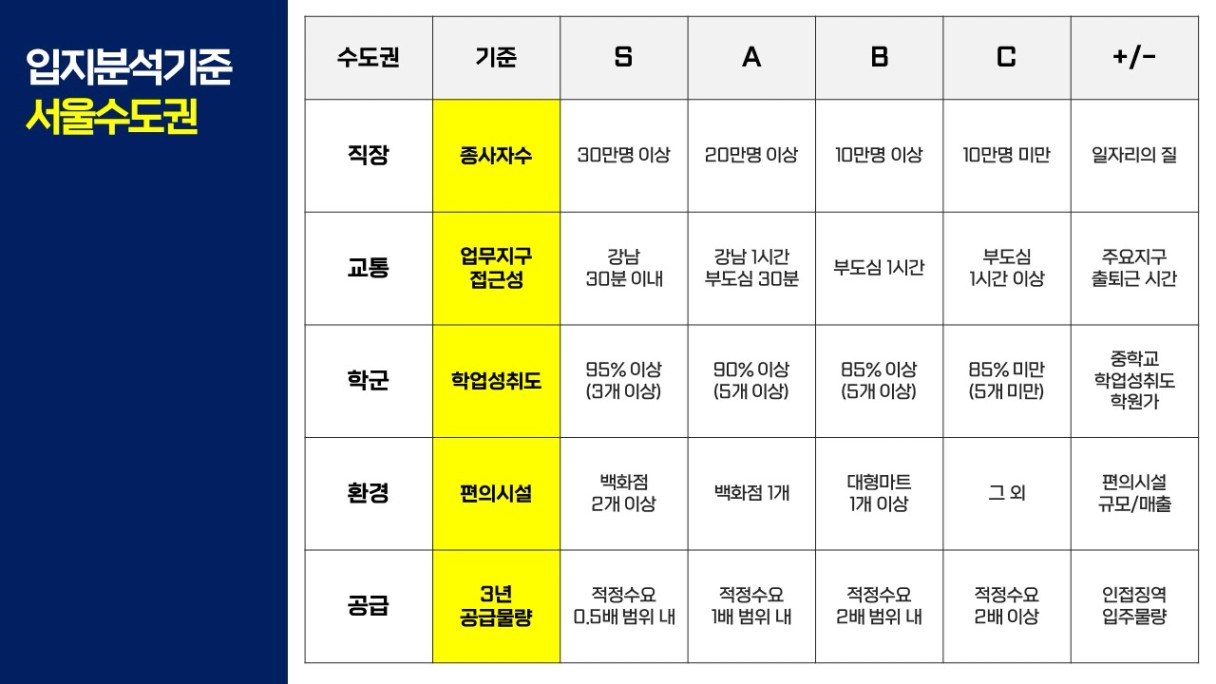 입지분석기준
서울수도권

| 수도권 | 기준 | S | A | B | C | +/- |
|---|---|---|---|---|---|---|
| 직장 | 종사자수 | 30만명 이상 | 20만명 이상 | 10만명 이상 | 10만명 미만 | 일자리의 질 |
| 교통 | 업무지구 접근성 | 강남 30분 이내 | 강남 1시간 부도심 30분 | 부도심 1시간 | 부도심 1시간 이상 | 주요지구 출퇴근 시간 |
| 학군 | 학업성취도 | 95% 이상 (3개 이상) | 90% 이상 (5개 이상) | 85% 이상 (5개 이상) | 85% 미만 (5개 미만) | 중학교 학업성취도 학원가 |
| 환경 | 편의시설 | 백화점 2개 이상 | 백화점 1개 | 대형마트 1개 이상 | 그 외 | 편의시설 규모/매출 |
| 공급 | 3년 공급물량 | 적정수요 0.5배 범위 내 | 적정수요 1배 범위 내 | 적정수요 2배 범위 내 | 적정수요 2배 이상 | 인접징역 입주물량 |